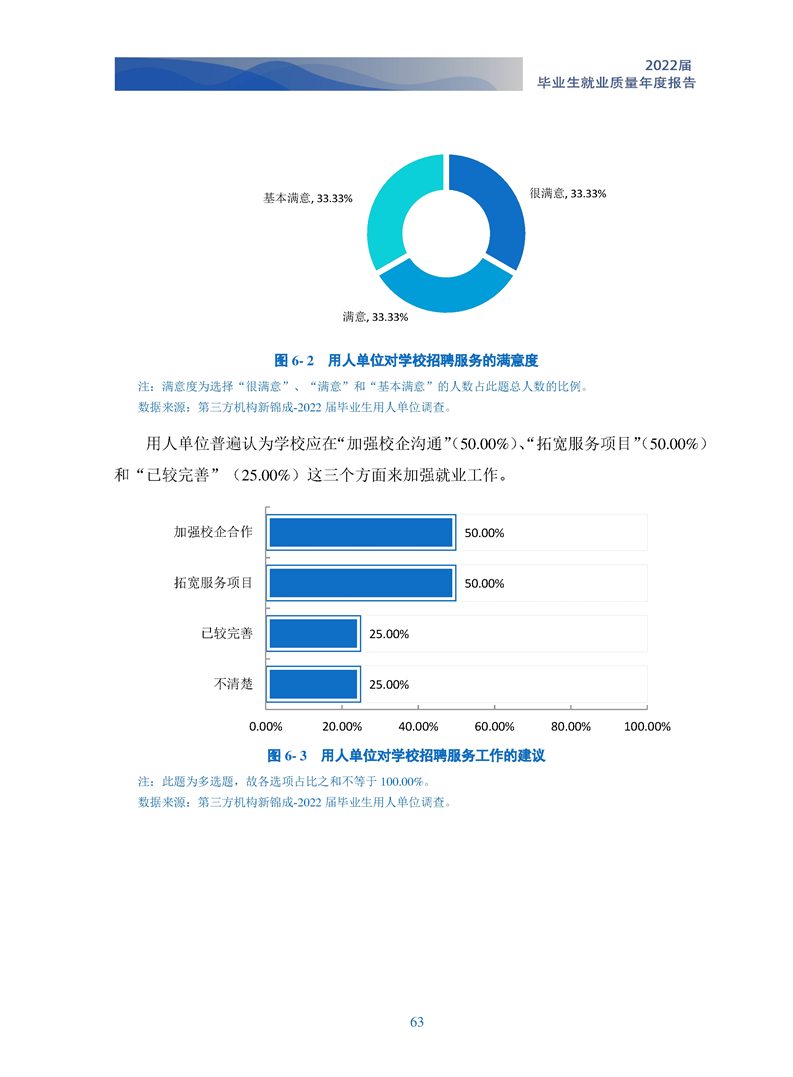 2022届
毕业生就业质量年度报告

基本满意, 33.33%
很满意, 33.33%
满意, 33.33%

图 6- 2　用人单位对学校招聘服务的满意度

注：满意度为选择“很满意”、“满意”和“基本满意”的人数占此题总人数的比例。
数据来源：第三方机构新锦成-2022 届毕业生用人单位调查。

用人单位普遍认为学校应在“加强校企沟通”(50.00%)、“拓宽服务项目”(50.00%)和“已较完善”（25.00%）这三个方面来加强就业工作。

加强校企合作 50.00%
拓宽服务项目 50.00%
已较完善 25.00%
不清楚 25.00%
0.00% 20.00% 40.00% 60.00% 80.00% 100.00%

图 6- 3　用人单位对学校招聘服务工作的建议

注：此题为多选题，故各选项占比之和不等于 100.00%。
数据来源：第三方机构新锦成-2022 届毕业生用人单位调查。

63